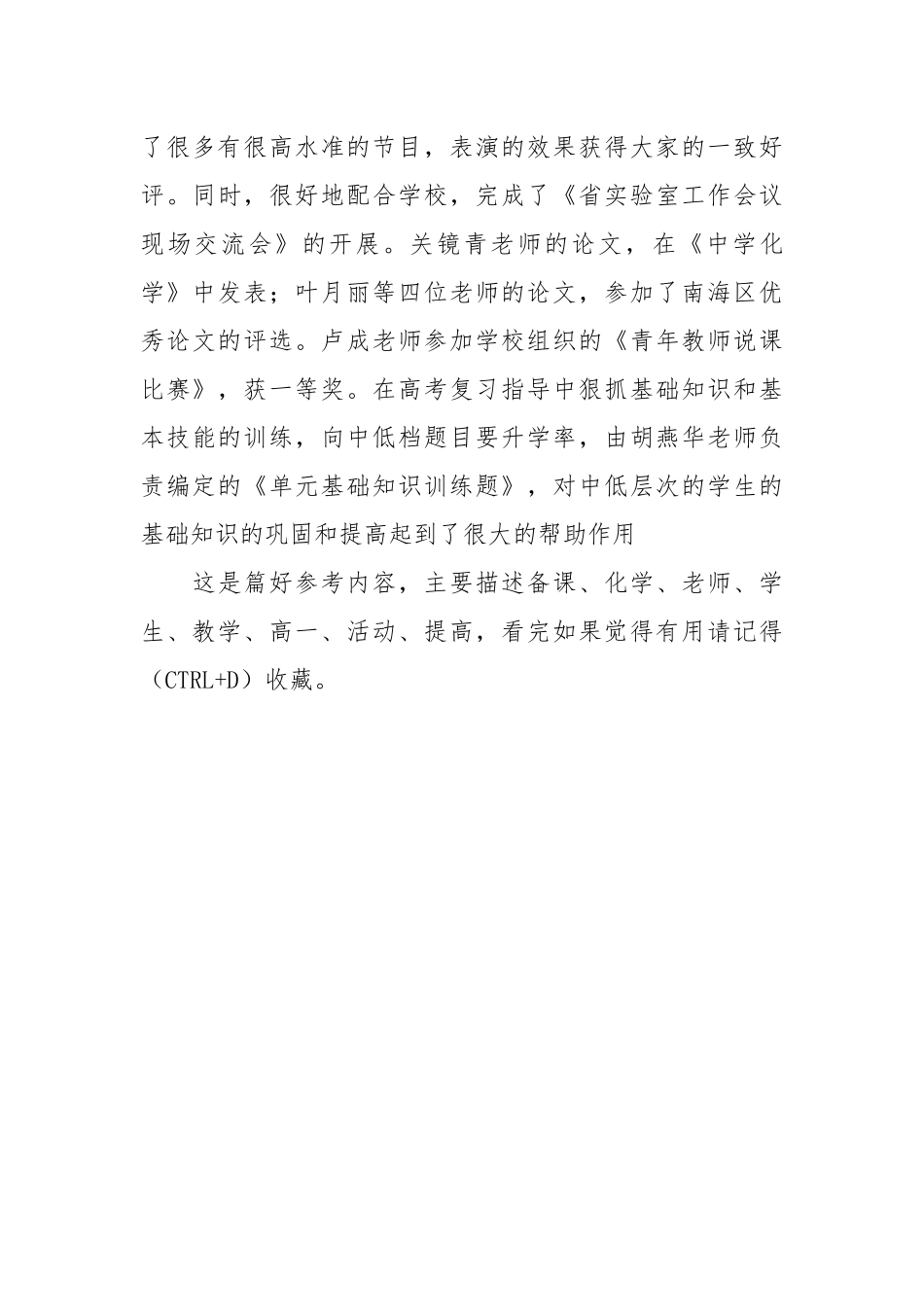 了很多有很高水准的节目，表演的效果获得大家的一致好评。同时，很好地配合学校，完成了《省实验室工作会议现场交流会》的开展。关镜青老师的论文，在《中学化学》中发表；叶月丽等四位老师的论文，参加了南海区优秀论文的评选。卢成老师参加学校组织的《青年教师说课比赛》，获一等奖。在高考复习指导中狠抓基础知识和基本技能的训练，向中低档题目要升学率，由胡燕华老师负责编定的《单元基础知识训练题》，对中低层次的学生的基础知识的巩固和提高起到了很大的帮助作用

这是篇好参考内容，主要描述备课、化学、老师、学生、教学、高一、活动、提高，看完如果觉得有用请记得（CTRL+D）收藏。